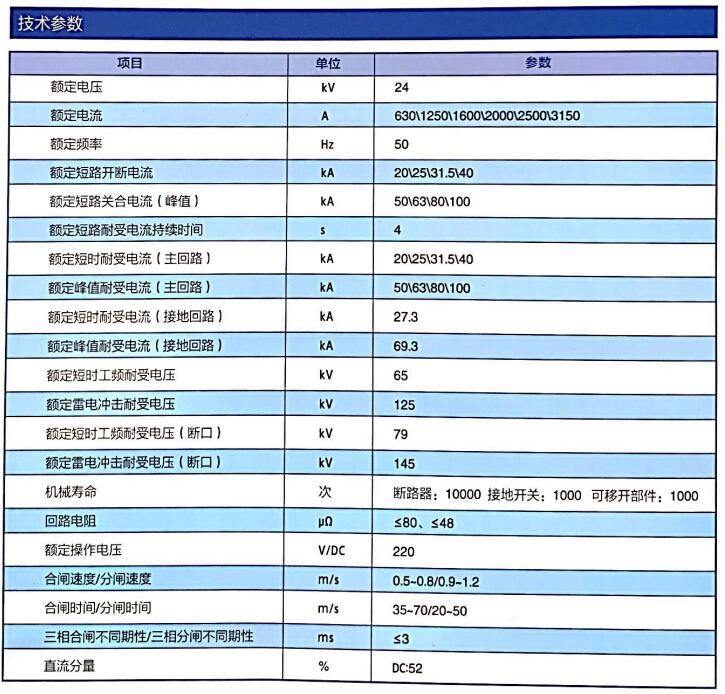 技术参数

| 项目 | 单位 | 参数 |
|---|---|---|
| 额定电压 | kV | 24 |
| 额定电流 | A | 630\1250\1600\2000\2500\3150 |
| 额定频率 | Hz | 50 |
| 额定短路开断电流 | kA | 20\25\31.5\40 |
| 额定短路关合电流（峰值） | kA | 50\63\80\100 |
| 额定短路耐受电流持续时间 | s | 4 |
| 额定短时耐受电流（主回路） | kA | 20\25\31.5\40 |
| 额定峰值耐受电流（主回路） | kA | 50\63\80\100 |
| 额定短时耐受电流（接地回路） | kA | 27.3 |
| 额定峰值耐受电流（接地回路） | kA | 69.3 |
| 额定短时工频耐受电压 | kV | 65 |
| 额定雷电冲击耐受电压 | kV | 125 |
| 额定短时工频耐受电压（断口） | kV | 79 |
| 额定雷电冲击耐受电压（断口） | kV | 145 |
| 机械寿命 | 次 | 断路器：10000 接地开关：1000 可移开部件：1000 |
| 回路电阻 | μΩ | ≤80、≤48 |
| 额定操作电压 | V/DC | 220 |
| 合闸速度/分闸速度 | m/s | 0.5~0.8/0.9~1.2 |
| 合闸时间/分闸时间 | m/s | 35~70/20~50 |
| 三相合闸不同期性/三相分闸不同期性 | ms | ≤3 |
| 直流分量 | % | DC:52 |